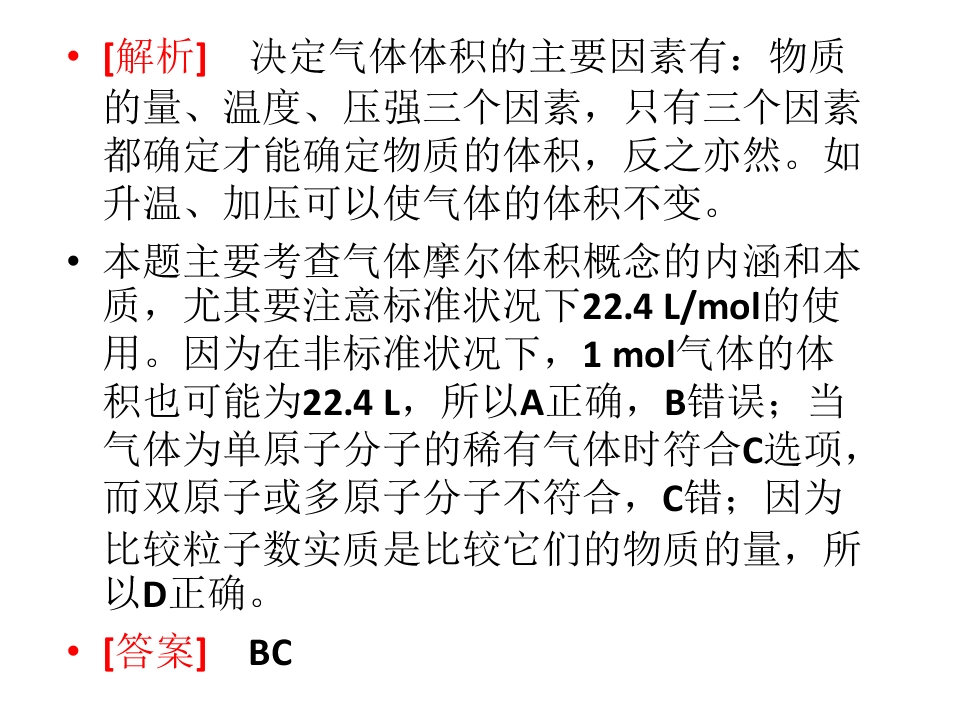 • [解析] 决定气体体积的主要因素有：物质的量、温度、压强三个因素，只有三个因素都确定才能确定物质的体积，反之亦然。如升温、加压可以使气体的体积不变。

• 本题主要考查气体摩尔体积概念的内涵和本质，尤其要注意标准状况下22.4 L/mol的使用。因为在非标准状况下，1 mol气体的体积也可能为22.4 L，所以A正确，B错误；当气体为单原子分子的稀有气体时符合C选项，而双原子或多原子分子不符合，C错；因为比较粒子数实质是比较它们的物质的量，所以D正确。

• [答案] BC